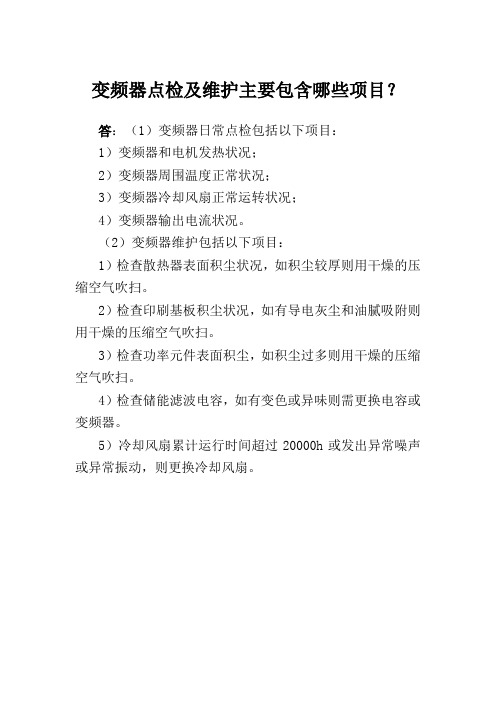 变频器点检及维护主要包含哪些项目？

答：（1）变频器日常点检包括以下项目：

1）变频器和电机发热状况；

2）变频器周围温度正常状况；

3）变频器冷却风扇正常运转状况；

4）变频器输出电流状况。

（2）变频器维护包括以下项目：

1）检查散热器表面积尘状况，如积尘较厚则用干燥的压缩空气吹扫。

2）检查印刷基板积尘状况，如有导电灰尘和油腻吸附则用干燥的压缩空气吹扫。

3）检查功率元件表面积尘，如积尘过多则用干燥的压缩空气吹扫。

4）检查储能滤波电容，如有变色或异味则需更换电容或变频器。

5）冷却风扇累计运行时间超过 20000h 或发出异常噪声或异常振动，则更换冷却风扇。